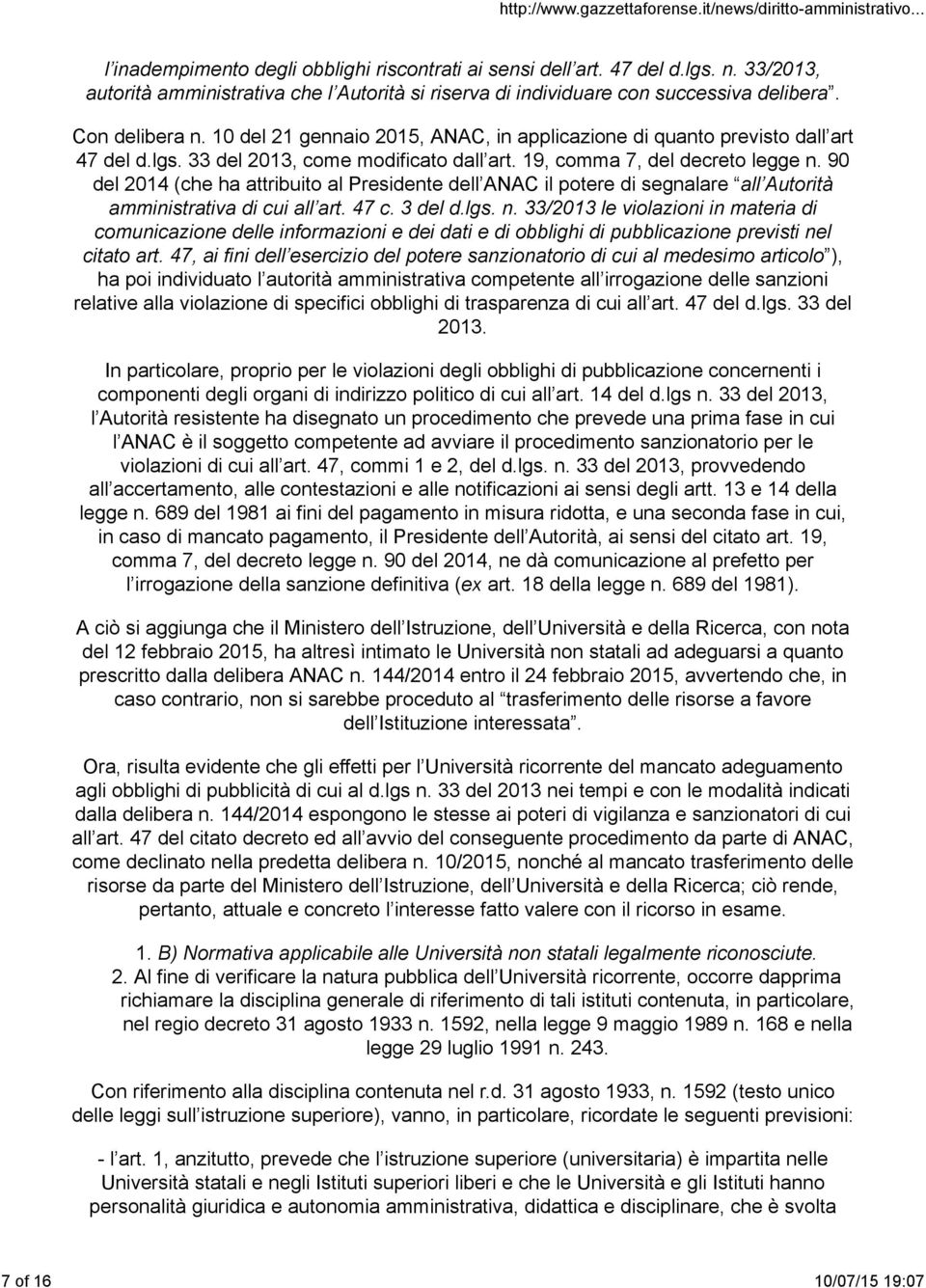 http://www.gazzettaforense.it/news/diritto-amministrativo...

l inadempimento degli obblighi riscontrati ai sensi dell art. 47 del d.lgs. n. 33/2013, autorità amministrativa che l Autorità si riserva di individuare con successiva delibera .

Con delibera n. 10 del 21 gennaio 2015, ANAC, in applicazione di quanto previsto dall art 47 del d.lgs. 33 del 2013, come modificato dall art. 19, comma 7, del decreto legge n. 90 del 2014 (che ha attribuito al Presidente dell ANAC il potere di segnalare all Autorità amministrativa di cui all art. 47 c. 3 del d.lgs. n. 33/2013 le violazioni in materia di comunicazione delle informazioni e dei dati e di obblighi di pubblicazione previsti nel citato art. 47, ai fini dell esercizio del potere sanzionatorio di cui al medesimo articolo ), ha poi individuato l autorità amministrativa competente all irrogazione delle sanzioni relative alla violazione di specifici obblighi di trasparenza di cui all art. 47 del d.lgs. 33 del 2013.

In particolare, proprio per le violazioni degli obblighi di pubblicazione concernenti i componenti degli organi di indirizzo politico di cui all art. 14 del d.lgs n. 33 del 2013, l Autorità resistente ha disegnato un procedimento che prevede una prima fase in cui l ANAC è il soggetto competente ad avviare il procedimento sanzionatorio per le violazioni di cui all art. 47, commi 1 e 2, del d.lgs. n. 33 del 2013, provvedendo all accertamento, alle contestazioni e alle notificazioni ai sensi degli artt. 13 e 14 della legge n. 689 del 1981 ai fini del pagamento in misura ridotta, e una seconda fase in cui, in caso di mancato pagamento, il Presidente dell Autorità, ai sensi del citato art. 19, comma 7, del decreto legge n. 90 del 2014, ne dà comunicazione al prefetto per l irrogazione della sanzione definitiva (ex art. 18 della legge n. 689 del 1981).

A ciò si aggiunga che il Ministero dell Istruzione, dell Università e della Ricerca, con nota del 12 febbraio 2015, ha altresì intimato le Università non statali ad adeguarsi a quanto prescritto dalla delibera ANAC n. 144/2014 entro il 24 febbraio 2015, avvertendo che, in caso contrario, non si sarebbe proceduto al trasferimento delle risorse a favore dell Istituzione interessata .

Ora, risulta evidente che gli effetti per l Università ricorrente del mancato adeguamento agli obblighi di pubblicità di cui al d.lgs n. 33 del 2013 nei tempi e con le modalità indicati dalla delibera n. 144/2014 espongono le stesse ai poteri di vigilanza e sanzionatori di cui all art. 47 del citato decreto ed all avvio del conseguente procedimento da parte di ANAC, come declinato nella predetta delibera n. 10/2015, nonché al mancato trasferimento delle risorse da parte del Ministero dell Istruzione, dell Università e della Ricerca; ciò rende, pertanto, attuale e concreto l interesse fatto valere con il ricorso in esame.

1. B) Normativa applicabile alle Università non statali legalmente riconosciute.
2. Al fine di verificare la natura pubblica dell Università ricorrente, occorre dapprima richiamare la disciplina generale di riferimento di tali istituti contenuta, in particolare, nel regio decreto 31 agosto 1933 n. 1592, nella legge 9 maggio 1989 n. 168 e nella legge 29 luglio 1991 n. 243.

Con riferimento alla disciplina contenuta nel r.d. 31 agosto 1933, n. 1592 (testo unico delle leggi sull istruzione superiore), vanno, in particolare, ricordate le seguenti previsioni:

- l art. 1, anzitutto, prevede che l istruzione superiore (universitaria) è impartita nelle Università statali e negli Istituti superiori liberi e che le Università e gli Istituti hanno personalità giuridica e autonomia amministrativa, didattica e disciplinare, che è svolta

7 of 16 10/07/15 19:07